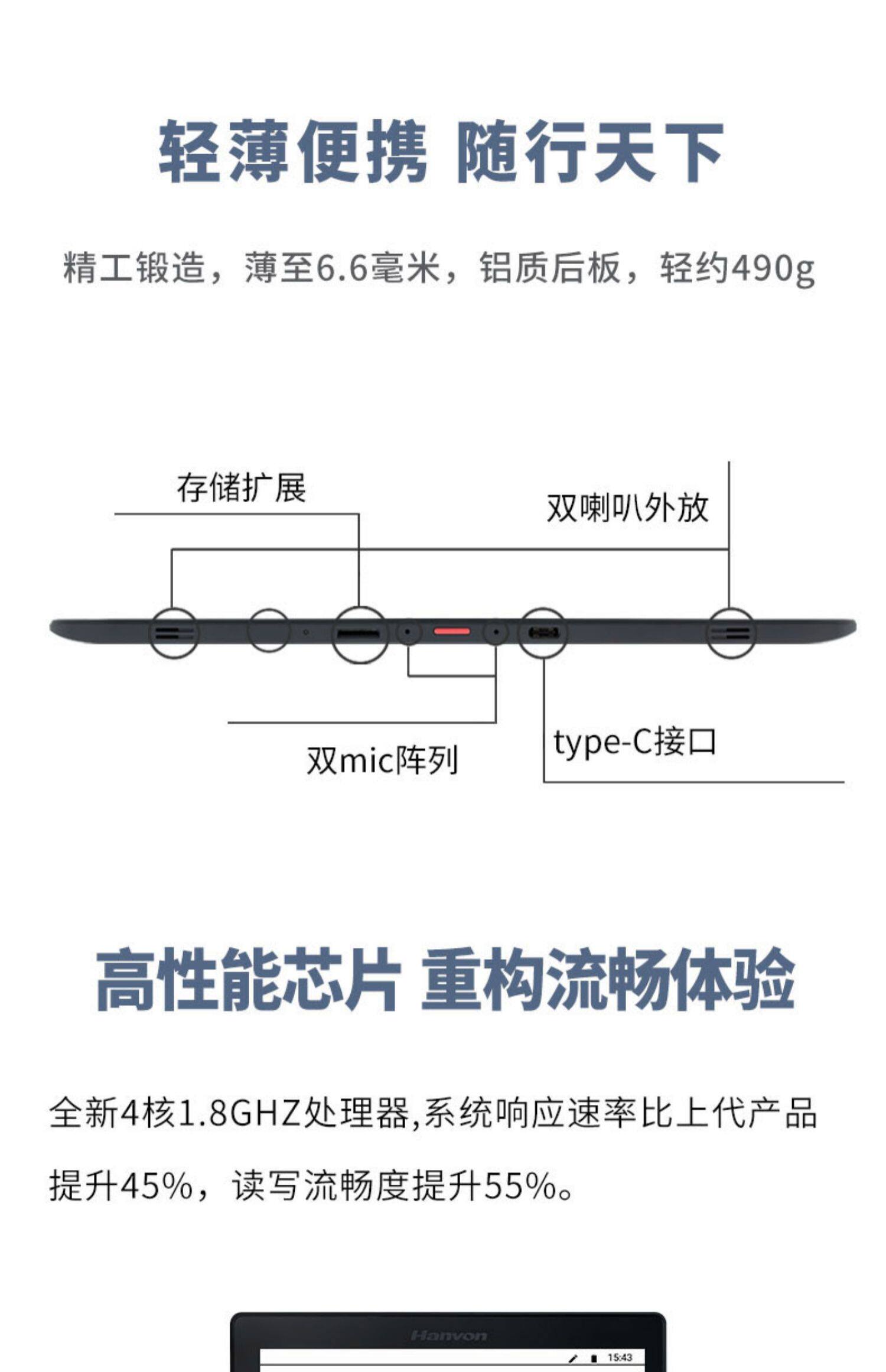 轻薄便携 随行天下

精工锻造，薄至6.6毫米，铝质后板，轻约490g

存储扩展

双喇叭外放

双mic阵列

type-C接口

高性能芯片 重构流畅体验

全新4核1.8GHZ处理器,系统响应速率比上代产品提升45%，读写流畅度提升55%。

Hanvon

15:43